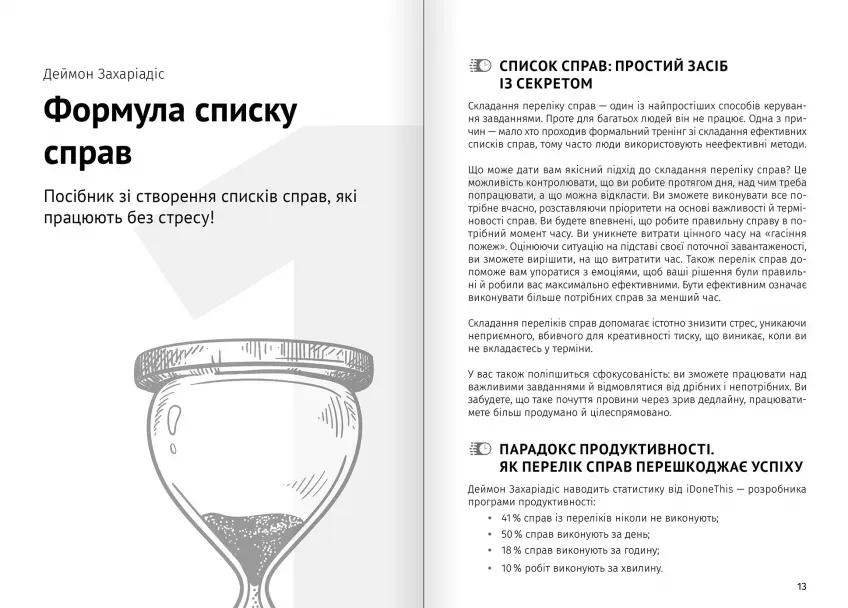 Деймон Захаріадіс

Формула списку справ

Посібник зі створення списків справ, які працюють без стресу!

СПИСОК СПРАВ: ПРОСТИЙ ЗАСІБ ІЗ СЕКРЕТОМ

Складання переліку справ — один із найпростіших способів керування завданнями. Проте для багатьох людей він не працює. Одна з причин — мало хто проходив формальний тренінг зі складання ефективних списків справ, тому часто люди використовують неефективні методи.

Що може дати вам якісний підхід до складання переліку справ? Це можливість контролювати, що ви робите протягом дня, над чим треба попрацювати, а що можна відкласти. Ви зможете виконувати все потрібне вчасно, розставляючи пріоритети на основі важливості й терміновості справ. Ви будете впевнені, що робите правильну справу в потрібний момент часу. Ви уникнете витрати цінного часу на «гасіння пожеж». Оцінюючи ситуацію на підставі своєї поточної завантаженості, ви зможете вирішити, на що витратити час. Також перелік справ допоможе вам упоратися з емоціями, щоб ваші рішення були правильні й робили вас максимально ефективними. Бути ефективним означає виконувати більше потрібних справ за менший час.

Складання переліків справ допомагає істотно знизити стрес, уникаючи неприємного, вбивчого для креативності тиску, що виникає, коли ви не вкладаєтесь у терміни.

У вас також поліпшиться сфокусованість: ви зможете працювати над важливими завданнями й відмовлятися від дрібних і непотрібних. Ви забудете, що таке почуття провини через зрив дедлайну, працюватимете більш продумано й цілеспрямовано.

ПАРАДОКС ПРОДУКТИВНОСТІ. ЯК ПЕРЕЛІК СПРАВ ПЕРЕШКОДЖАЄ УСПІХУ

Деймон Захаріадіс наводить статистику від iDoneThis — розробника програми продуктивності:

• 41 % справ із переліків ніколи не виконують;
• 50 % справ виконують за день;
• 18 % справ виконують за годину;
• 10 % робіт виконують за хвилину.

13